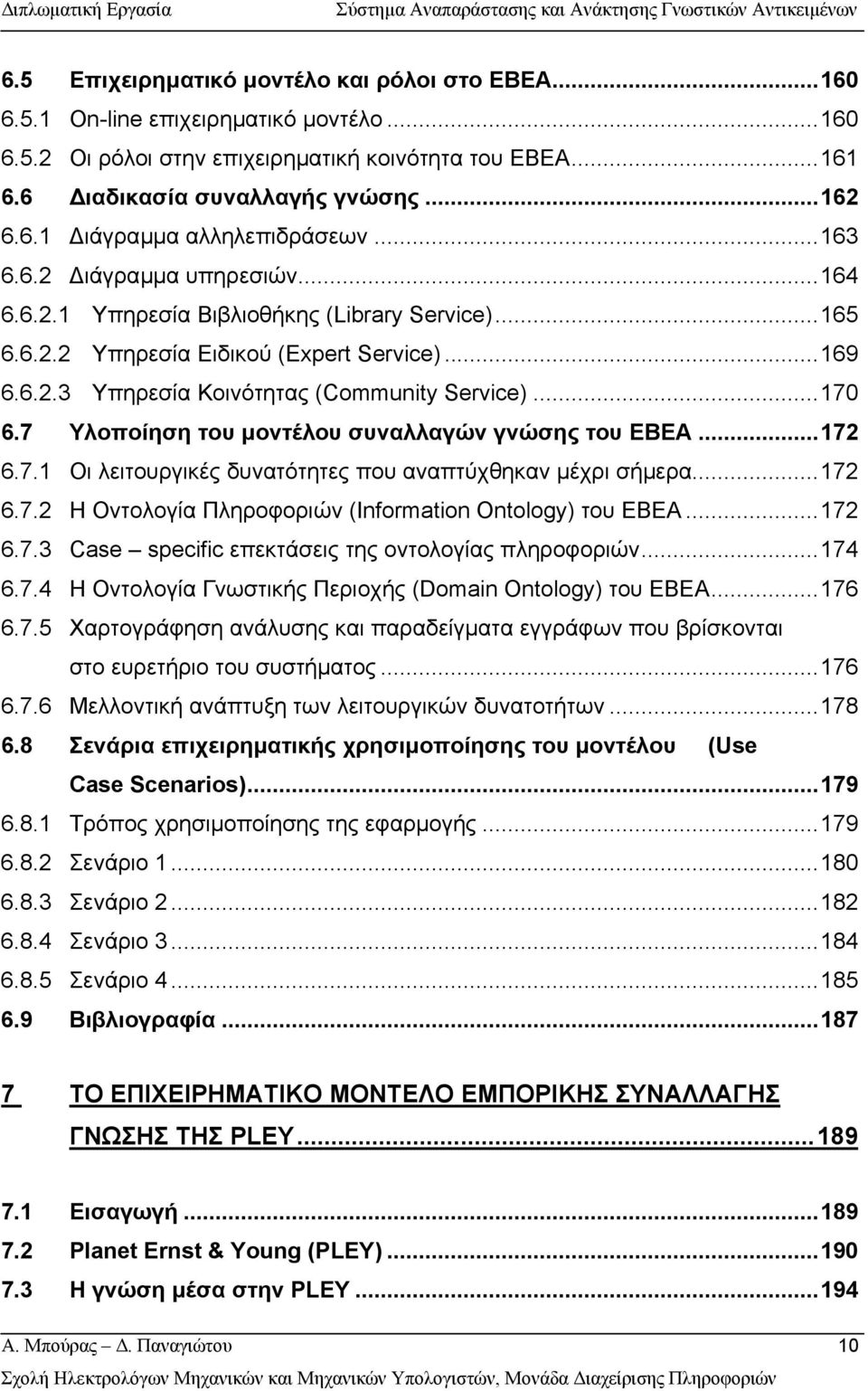 Διπλωματική Εργασία Σύστημα Αναπαράστασης και Ανάκτησης Γνωστικών Αντικειμένων

6.5 Επιχειρηματικό μοντέλο και ρόλοι στο ΕΒΕΑ...160
6.5.1 On-line επιχειρηματικό μοντέλο...160
6.5.2 Οι ρόλοι στην επιχειρηματική κοινότητα του ΕΒΕΑ...161
6.6 Διαδικασία συναλλαγής γνώσης...162
6.6.1 Διάγραμμα αλληλεπιδράσεων...163
6.6.2 Διάγραμμα υπηρεσιών...164
6.6.2.1 Υπηρεσία Βιβλιοθήκης (Library Service)...165
6.6.2.2 Υπηρεσία Ειδικού (Expert Service)...169
6.6.2.3 Υπηρεσία Κοινότητας (Community Service)...170
6.7 Υλοποίηση του μοντέλου συναλλαγών γνώσης του ΕΒΕΑ...172
6.7.1 Οι λειτουργικές δυνατότητες που αναπτύχθηκαν μέχρι σήμερα...172
6.7.2 Η Οντολογία Πληροφοριών (Information Ontology) του ΕΒΕΑ...172
6.7.3 Case – specific επεκτάσεις της οντολογίας πληροφοριών...174
6.7.4 Η Οντολογία Γνωστικής Περιοχής (Domain Ontology) του ΕΒΕΑ...176
6.7.5 Χαρτογράφηση ανάλυσης και παραδείγματα εγγράφων που βρίσκονται στο ευρετήριο του συστήματος...176
6.7.6 Μελλοντική ανάπτυξη των λειτουργικών δυνατοτήτων...178
6.8 Σενάρια επιχειρηματικής χρησιμοποίησης του μοντέλου (Use Case Scenarios)...179
6.8.1 Τρόπος χρησιμοποίησης της εφαρμογής...179
6.8.2 Σενάριο 1...180
6.8.3 Σενάριο 2...182
6.8.4 Σενάριο 3...184
6.8.5 Σενάριο 4...185
6.9 Βιβλιογραφία...187

7 ΤΟ ΕΠΙΧΕΙΡΗΜΑΤΙΚΟ ΜΟΝΤΕΛΟ ΕΜΠΟΡΙΚΗΣ ΣΥΝΑΛΛΑΓΗΣ ΓΝΩΣΗΣ ΤΗΣ PLEY...189

7.1 Εισαγωγή...189
7.2 Planet Ernst & Young (PLEY)...190
7.3 Η γνώση μέσα στην PLEY...194

Α. Μπούρας – Δ. Παναγιώτου 10
Σχολή Ηλεκτρολόγων Μηχανικών και Μηχανικών Υπολογιστών, Μονάδα Διαχείρισης Πληροφοριών